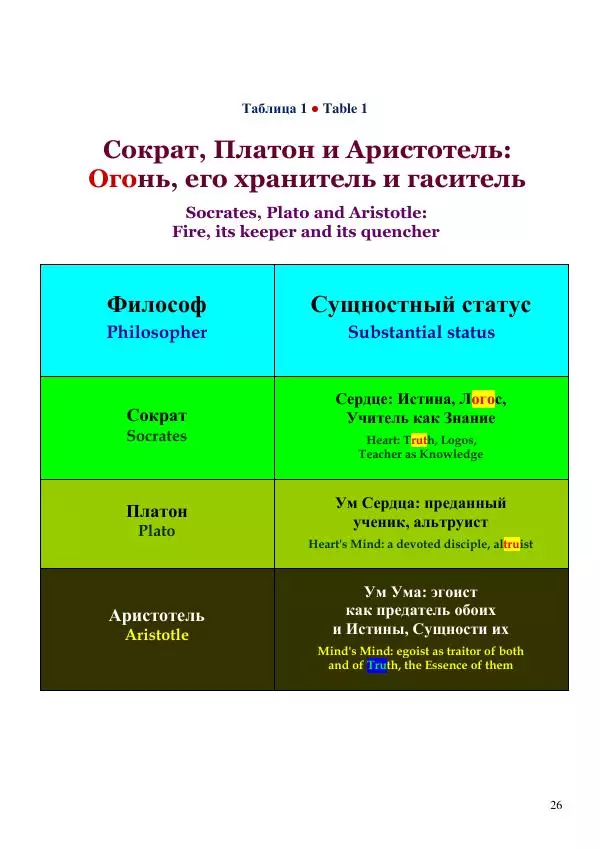 Таблица 1 ● Table 1

Сократ, Платон и Аристотель: Огонь, его хранитель и гаситель

Socrates, Plato and Aristotle: Fire, its keeper and its quencher

| Философ Philosopher | Сущностный статус Substantial status |
|---|---|
| Сократ Socrates | Сердце: Истина, Логос, Учитель как Знание Heart: Truth, Logos, Teacher as Knowledge |
| Платон Plato | Ум Сердца: преданный ученик, альтруист Heart's Mind: a devoted disciple, altruist |
| Аристотель Aristotle | Ум Ума: эгоист как предатель обоих и Истины, Сущности их Mind's Mind: egoist as traitor of both and of Truth, the Essence of them |

26